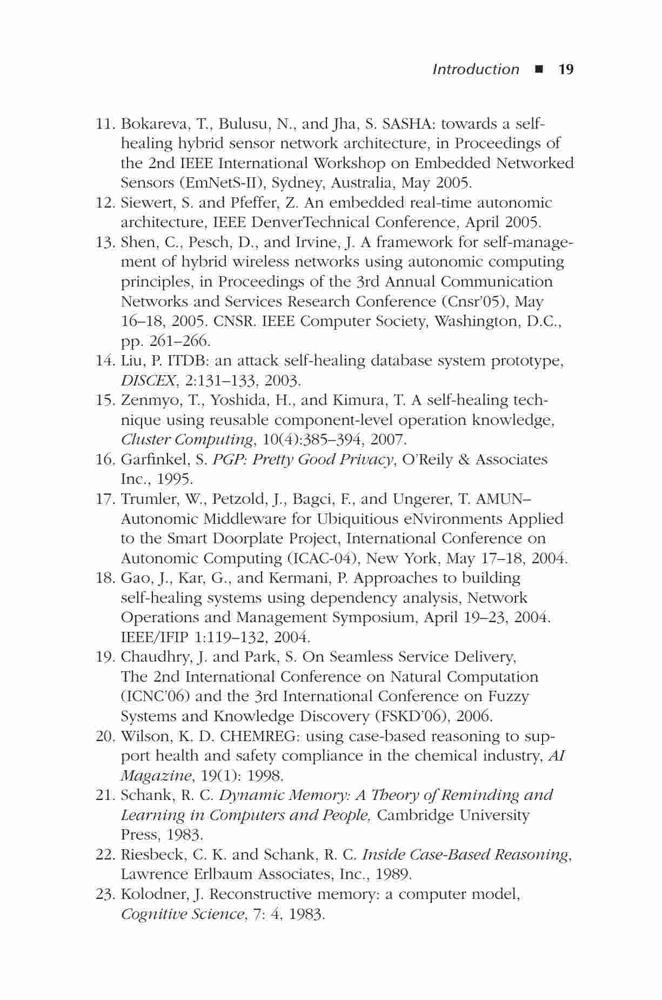 Introduction ■ 19

11. Bokareva, T., Bulusu, N., and Jha, S. SASHA: towards a self-healing hybrid sensor network architecture, in Proceedings of the 2nd IEEE International Workshop on Embedded Networked Sensors (EmNetS-II), Sydney, Australia, May 2005.
12. Siewert, S. and Pfeffer, Z. An embedded real-time autonomic architecture, IEEE DenverTechnical Conference, April 2005.
13. Shen, C., Pesch, D., and Irvine, J. A framework for self-management of hybrid wireless networks using autonomic computing principles, in Proceedings of the 3rd Annual Communication Networks and Services Research Conference (Cnsr'05), May 16–18, 2005. CNSR. IEEE Computer Society, Washington, D.C., pp. 261–266.
14. Liu, P. ITDB: an attack self-healing database system prototype, DISCEX, 2:131–133, 2003.
15. Zenmyo, T., Yoshida, H., and Kimura, T. A self-healing technique using reusable component-level operation knowledge, Cluster Computing, 10(4):385–394, 2007.
16. Garfinkel, S. PGP: Pretty Good Privacy, O'Reily & Associates Inc., 1995.
17. Trumler, W., Petzold, J., Bagci, F., and Ungerer, T. AMUN–Autonomic Middleware for Ubiquitious eNvironments Applied to the Smart Doorplate Project, International Conference on Autonomic Computing (ICAC-04), New York, May 17–18, 2004.
18. Gao, J., Kar, G., and Kermani, P. Approaches to building self-healing systems using dependency analysis, Network Operations and Management Symposium, April 19–23, 2004. IEEE/IFIP 1:119–132, 2004.
19. Chaudhry, J. and Park, S. On Seamless Service Delivery, The 2nd International Conference on Natural Computation (ICNC'06) and the 3rd International Conference on Fuzzy Systems and Knowledge Discovery (FSKD'06), 2006.
20. Wilson, K. D. CHEMREG: using case-based reasoning to support health and safety compliance in the chemical industry, AI Magazine, 19(1): 1998.
21. Schank, R. C. Dynamic Memory: A Theory of Reminding and Learning in Computers and People, Cambridge University Press, 1983.
22. Riesbeck, C. K. and Schank, R. C. Inside Case-Based Reasoning, Lawrence Erlbaum Associates, Inc., 1989.
23. Kolodner, J. Reconstructive memory: a computer model, Cognitive Science, 7: 4, 1983.